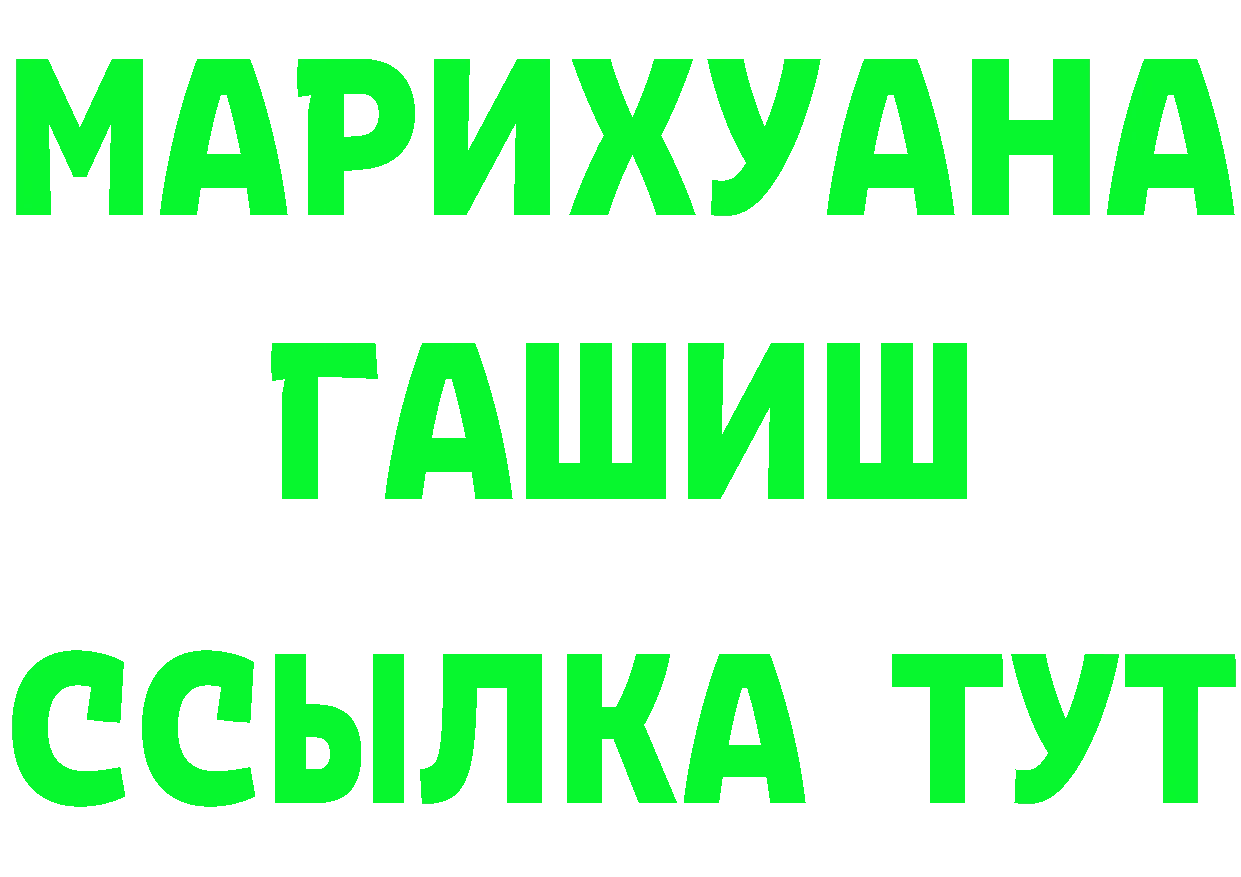 МАРИХУАНА
ГАШИШ
ССЫЛКА ТУТ